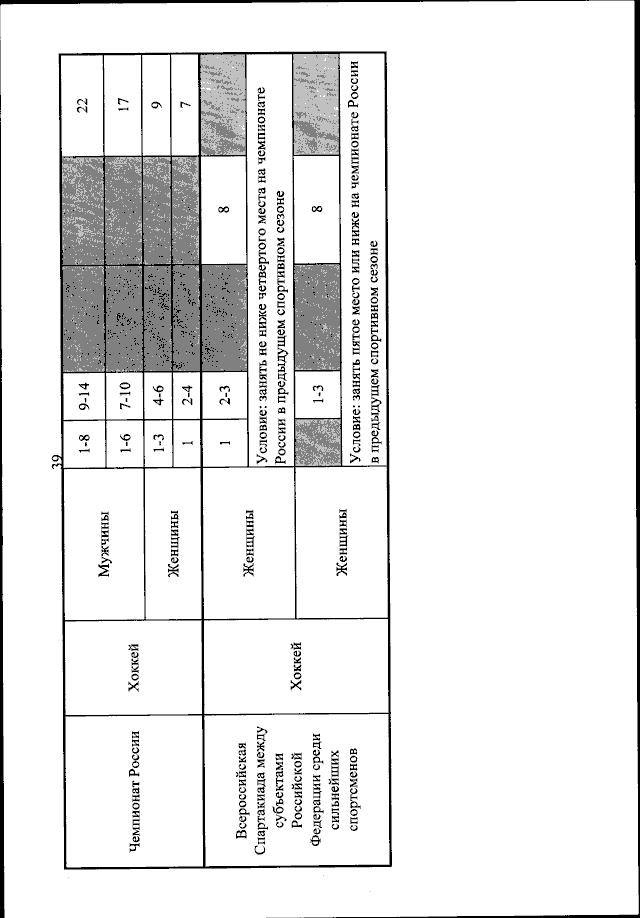 39

| Чемпионат России | Хоккей | Мужчины | 1-8 | 9-14 | | | 22 |
|---|---|---|---|---|---|---|---|
| | | | 1-6 | 7-10 | | | 17 |
| | | Женщины | 1-3 | 4-6 | | | 9 |
| | | | 1 | 2-4 | | | 7 |
| Всероссийская Спартакиада между субъектами Российской Федерации среди сильнейших спортсменов | Хоккей | Женщины | 1 | 2-3 | | 8 | |
| | | | Условие: занять не ниже четвертого места на чемпионате России в предыдущем спортивном сезоне | | | | |
| | | Женщины | | 1-3 | | 8 | |
| | | | Условие: занять пятое место или ниже на чемпионате России в предыдущем спортивном сезоне | | | | |